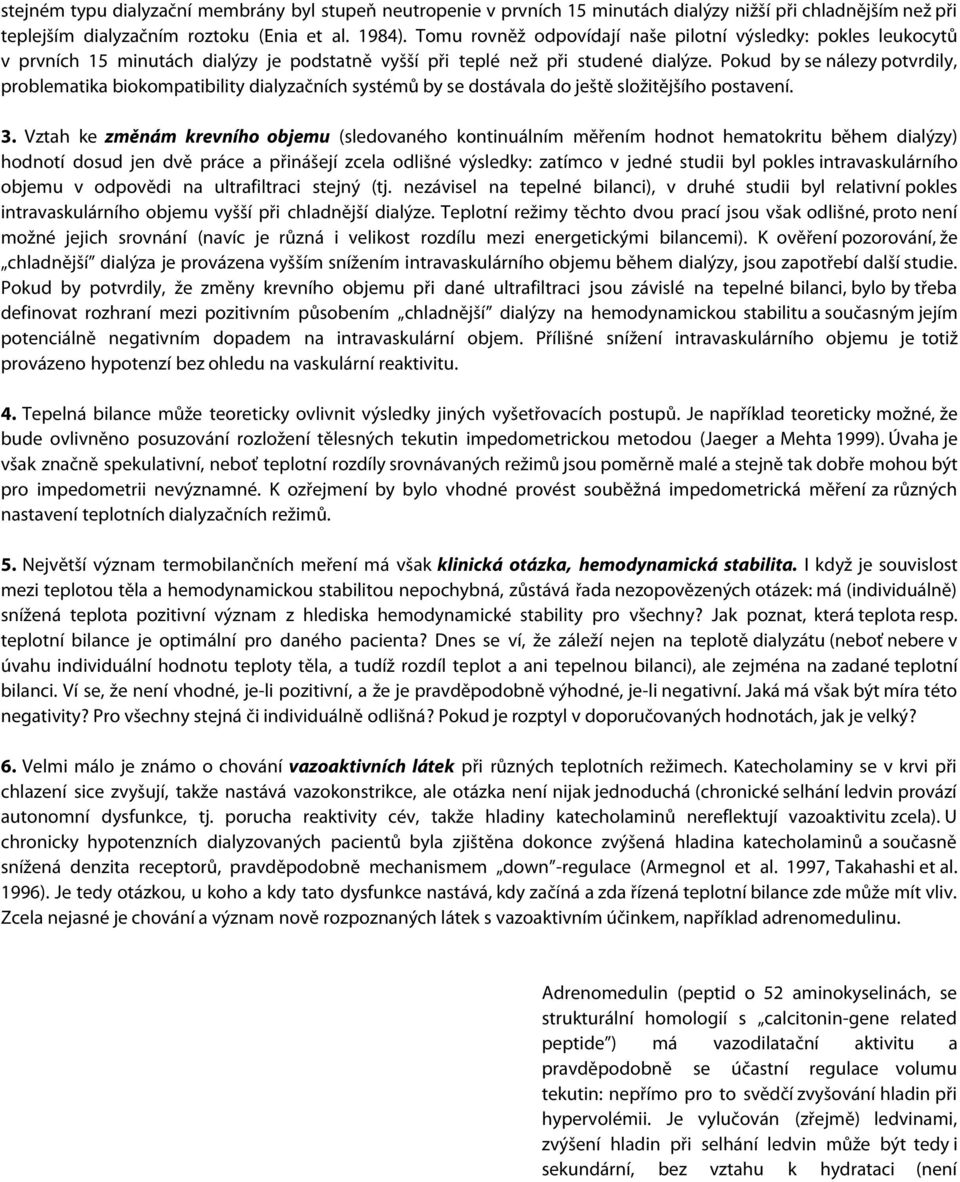 stejném typu dialyzační membrány byl stupeň neutropenie v prvních 15 minutách dialýzy nižší při chladnějším než při teplejším dialyzačním roztoku (Enia et al. 1984). Tomu rovněž odpovídají naše pilotní výsledky: pokles leukocytů v prvních 15 minutách dialýzy je podstatně vyšší při teplé než při studené dialýze. Pokud by se nálezy potvrdily, problematika biokompatibility dialyzačních systémů by se dostávala do ještě složitějšího postavení.

3. Vztah ke změnám krevního objemu (sledovaného kontinuálním měřením hodnot hematokritu během dialýzy) hodnotí dosud jen dvě práce a přinášejí zcela odlišné výsledky: zatímco v jedné studii byl pokles intravaskulárního objemu v odpovědi na ultrafiltraci stejný (tj. nezávisel na tepelné bilanci), v druhé studii byl relativní pokles intravaskulárního objemu vyšší při chladnější dialýze. Teplotní režimy těchto dvou prací jsou však odlišné, proto není možné jejich srovnání (navíc je různá i velikost rozdílu mezi energetickými bilancemi). K ověření pozorování, že „chladnější" dialýza je provázena vyšším snížením intravaskulárního objemu během dialýzy, jsou zapotřebí další studie. Pokud by potvrdily, že změny krevního objemu při dané ultrafiltraci jsou závislé na tepelné bilanci, bylo by třeba definovat rozhraní mezi pozitivním působením „chladnější" dialýzy na hemodynamickou stabilitu a současným jejím potenciálně negativním dopadem na intravaskulární objem. Přílišné snížení intravaskulárního objemu je totiž provázeno hypotenzí bez ohledu na vaskulární reaktivitu.

4. Tepelná bilance může teoreticky ovlivnit výsledky jiných vyšetřovacích postupů. Je například teoreticky možné, že bude ovlivněno posuzování rozložení tělesných tekutin impedometrickou metodou (Jaeger a Mehta 1999). Úvaha je však značně spekulativní, neboť teplotní rozdíly srovnávaných režimů jsou poměrně malé a stejně tak dobře mohou být pro impedometrii nevýznamné. K ozřejmení by bylo vhodné provést souběžná impedometrická měření za různých nastavení teplotních dialyzačních režimů.

5. Největší význam termobilančních meření má však klinická otázka, hemodynamická stabilita. I když je souvislost mezi teplotou těla a hemodynamickou stabilitou nepochybná, zůstává řada nezopovězených otázek: má (individuálně) snížená teplota pozitivní význam z hlediska hemodynamické stability pro všechny? Jak poznat, která teplota resp. teplotní bilance je optimální pro daného pacienta? Dnes se ví, že záleží nejen na teplotě dialyzátu (neboť nebere v úvahu individuální hodnotu teploty těla, a tudíž rozdíl teplot a ani tepelnou bilanci), ale zejména na zadané teplotní bilanci. Ví se, že není vhodné, je-li pozitivní, a že je pravděpodobně výhodné, je-li negativní. Jaká má však být míra této negativity? Pro všechny stejná či individuálně odlišná? Pokud je rozptyl v doporučovaných hodnotách, jak je velký?

6. Velmi málo je známo o chování vazoaktivních látek při různých teplotních režimech. Katecholaminy se v krvi při chlazení sice zvyšují, takže nastává vazokonstrikce, ale otázka není nijak jednoduchá (chronické selhání ledvin provází autonomní dysfunkce, tj. porucha reaktivity cév, takže hladiny katecholaminů nereflektují vazoaktivitu zcela). U chronicky hypotenzních dialyzovaných pacientů byla zjištěna dokonce zvýšená hladina katecholaminů a současně snížená denzita receptorů, pravděpodobně mechanismem „down"-regulace (Armegnol et al. 1997, Takahashi et al. 1996). Je tedy otázkou, u koho a kdy tato dysfunkce nastává, kdy začíná a zda řízená teplotní bilance zde může mít vliv. Zcela nejasné je chování a význam nově rozpoznaných látek s vazoaktivním účinkem, například adrenomedulinu.

Adrenomedulin (peptid o 52 aminokyselinách, se strukturální homologií s „calcitonin-gene related peptide") má vazodilatační aktivitu a pravděpodobně se účastní regulace volumu tekutin: nepřímo pro to svědčí zvyšování hladin při hypervolémii. Je vylučován (zřejmě) ledvinami, zvýšení hladin při selhání ledvin může být tedy i sekundární, bez vztahu k hydrataci (není